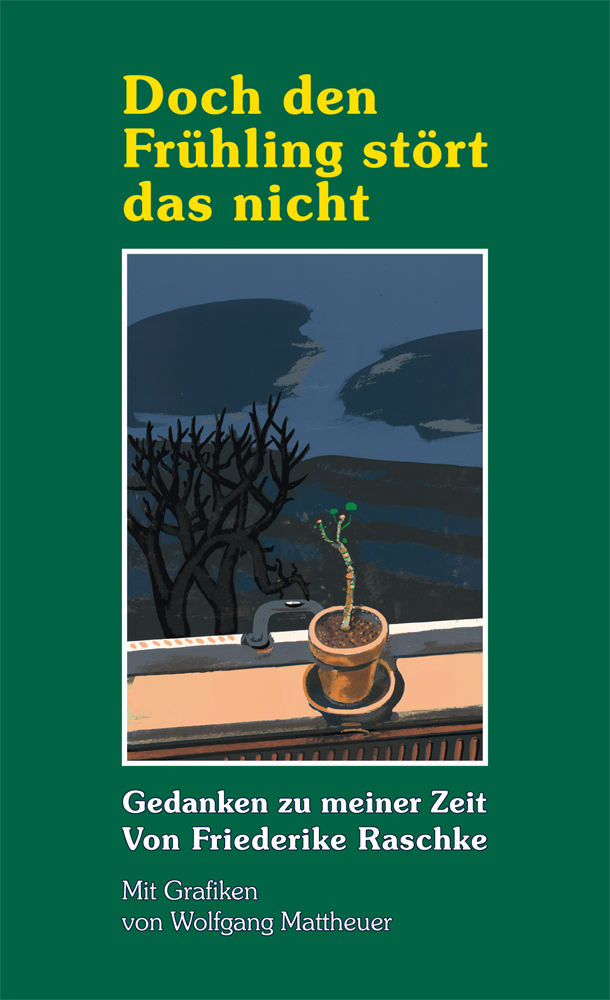 Doch den Frühling stört das nicht

Gedanken zu meiner Zeit
Von Friederike Raschke

Mit Grafiken
von Wolfgang Mattheuer